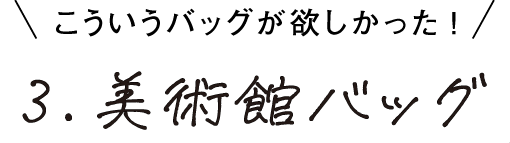 ＼ こういうバッグが欲しかった！ ／

3. 美術館バッグ